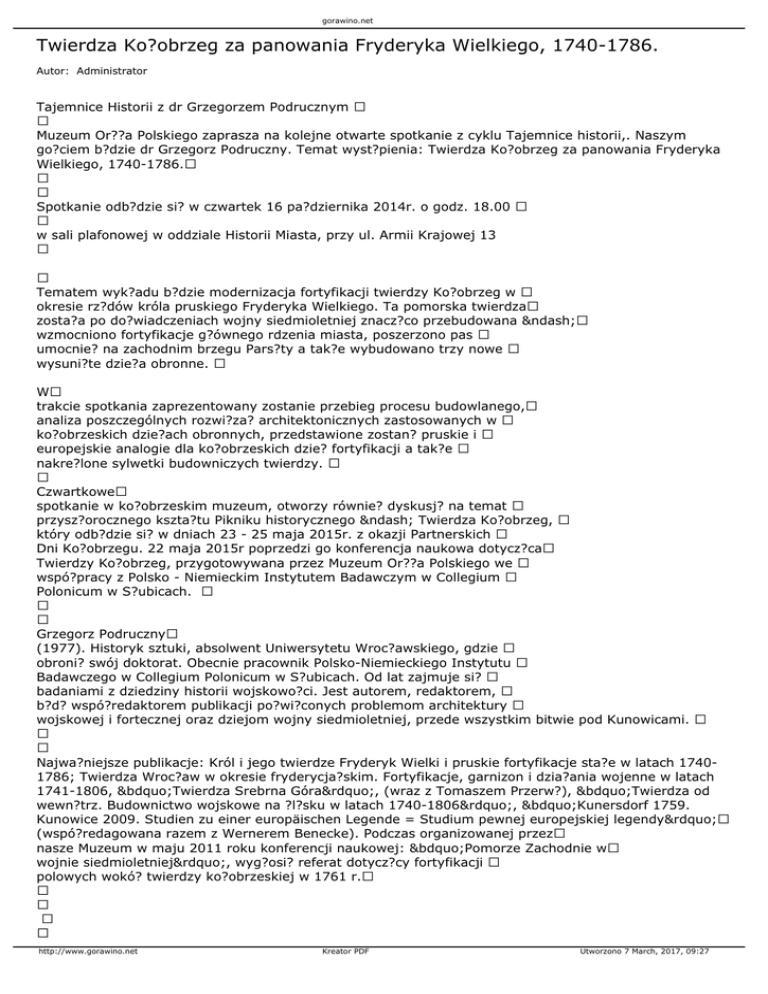 gorawino.net

Twierdza Ko?obrzeg za panowania Fryderyka Wielkiego, 1740-1786.

Autor: Administrator

Tajemnice Historii z dr Grzegorzem Podrucznym □
□
Muzeum Or??a Polskiego zaprasza na kolejne otwarte spotkanie z cyklu Tajemnice historii,. Naszym go?ciem b?dzie dr Grzegorz Podruczny. Temat wyst?pienia: Twierdza Ko?obrzeg za panowania Fryderyka Wielkiego, 1740-1786.□
□
□
Spotkanie odb?dzie si? w czwartek 16 pa?dziernika 2014r. o godz. 18.00 □
□
w sali plafonowej w oddziale Historii Miasta, przy ul. Armii Krajowej 13
□

□
Tematem wyk?adu b?dzie modernizacja fortyfikacji twierdzy Ko?obrzeg w □ okresie rz?dów króla pruskiego Fryderyka Wielkiego. Ta pomorska twierdza□ zosta?a po do?wiadczeniach wojny siedmioletniej znacz?co przebudowana &ndash;□ wzmocniono fortyfikacje g?ównego rdzenia miasta, poszerzono pas □ umocnie? na zachodnim brzegu Pars?ty a tak?e wybudowano trzy nowe □ wysuni?te dzie?a obronne. □

W□
trakcie spotkania zaprezentowany zostanie przebieg procesu budowlanego,□ analiza poszczególnych rozwi?za? architektonicznych zastosowanych w □ ko?obrzeskich dzie?ach obronnych, przedstawione zostan? pruskie i □ europejskie analogie dla ko?obrzeskich dzie? fortyfikacji a tak?e □ nakre?lone sylwetki budowniczych twierdzy. □
□
Czwartkowe□
spotkanie w ko?obrzeskim muzeum, otworzy równie? dyskusj? na temat □ przysz?orocznego kszta?tu Pikniku historycznego &ndash; Twierdza Ko?obrzeg, □ który odb?dzie si? w dniach 23 - 25 maja 2015r. z okazji Partnerskich □ Dni Ko?obrzegu. 22 maja 2015r poprzedzi go konferencja naukowa dotycz?ca□ Twierdzy Ko?obrzeg, przygotowywana przez Muzeum Or??a Polskiego we □ wspó?pracy z Polsko - Niemieckim Instytutem Badawczym w Collegium □ Polonicum w S?ubicach. □
□
□
Grzegorz Podruczny□
(1977). Historyk sztuki, absolwent Uniwersytetu Wroc?awskiego, gdzie □ obroni? swój doktorat. Obecnie pracownik Polsko-Niemieckiego Instytutu □ Badawczego w Collegium Polonicum w S?ubicach. Od lat zajmuje si? □ badaniami z dziedziny historii wojskowo?ci. Jest autorem, redaktorem, □ b?d? wspó?redaktorem publikacji po?wi?conych problemom architektury □ wojskowej i fortecznej oraz dziejom wojny siedmioletniej, przede wszystkim bitwie pod Kunowicami. □
□
□
Najwa?niejsze publikacje: Król i jego twierdze Fryderyk Wielki i pruskie fortyfikacje sta?e w latach 1740-1786; Twierdza Wroc?aw w okresie fryderycja?skim. Fortyfikacje, garnizon i dzia?ania wojenne w latach 1741-1806, &bdquo;Twierdza Srebrna Góra&rdquo;, (wraz z Tomaszem Przerw?), &bdquo;Twierdza od wewn?trz. Budownictwo wojskowe na ?l?sku w latach 1740-1806&rdquo;, &bdquo;Kunersdorf 1759. Kunowice 2009. Studien zu einer europäischen Legende = Studium pewnej europejskiej legendy&rdquo;□ (wspó?redagowana razem z Wernerem Benecke). Podczas organizowanej przez□ nasze Muzeum w maju 2011 roku konferencji naukowej: &bdquo;Pomorze Zachodnie w□ wojnie siedmioletniej&rdquo;, wyg?osi? referat dotycz?cy fortyfikacji □ polowych wokó? twierdzy ko?obrzeskiej w 1761 r.□
□
□
□
□

http://www.gorawino.net	Kreator PDF	Utworzono 7 March, 2017, 09:27